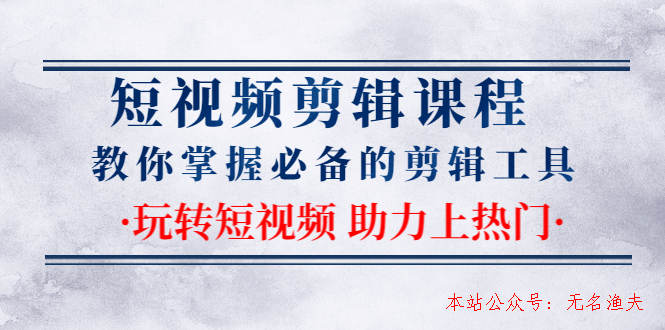 短视频剪辑课程

教你掌握必备的剪辑工具

·玩转短视频 助力上热门·

本站公众号：无名渔夫